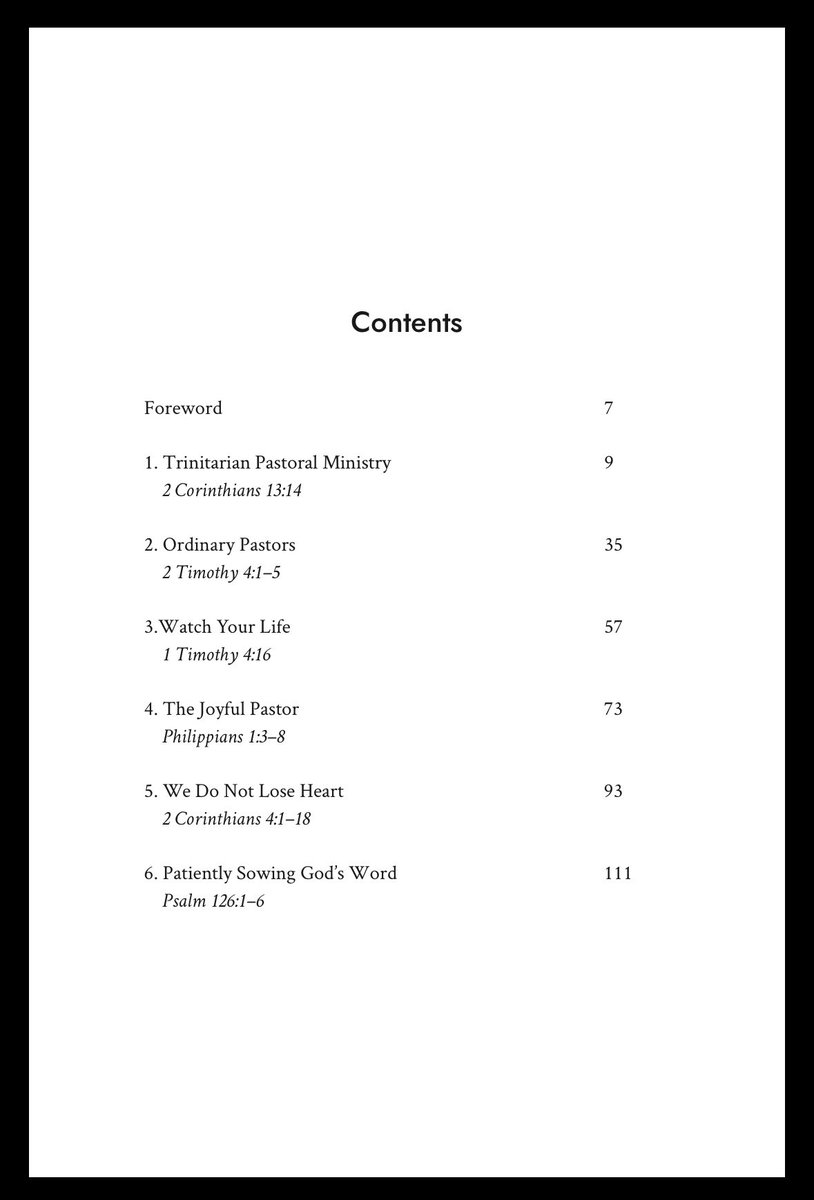 Contents

Foreword 7

1. Trinitarian Pastoral Ministry 9
2 Corinthians 13:14

2. Ordinary Pastors 35
2 Timothy 4:1–5

3.Watch Your Life 57
1 Timothy 4:16

4. The Joyful Pastor 73
Philippians 1:3–8

5. We Do Not Lose Heart 93
2 Corinthians 4:1–18

6. Patiently Sowing God's Word 111
Psalm 126:1–6